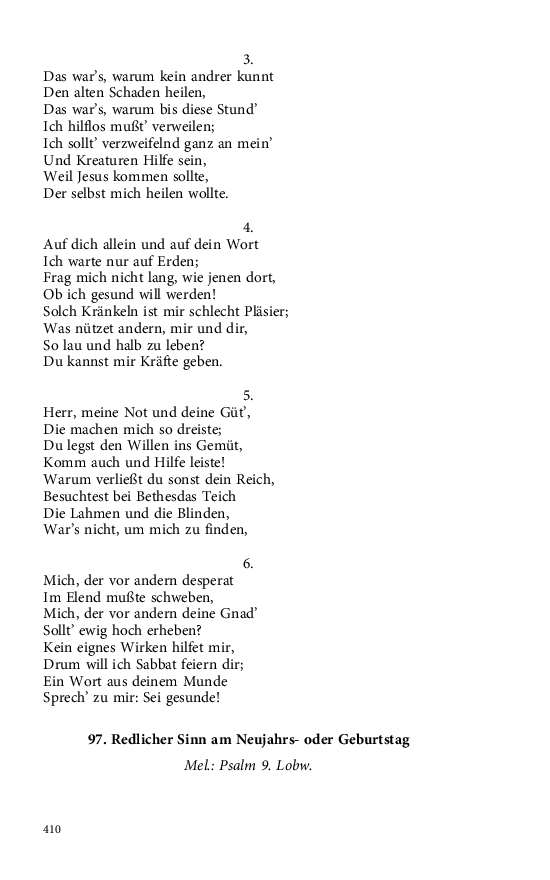 3.
Das war's, warum kein andrer kunnt
Den alten Schaden heilen,
Das war's, warum bis diese Stund'
Ich hilflos mußt' verweilen;
Ich sollt' verzweifelnd ganz an mein'
Und Kreaturen Hilfe sein,
Weil Jesus kommen sollte,
Der selbst mich heilen wollte.

4.
Auf dich allein und auf dein Wort
Ich warte nur auf Erden;
Frag mich nicht lang, wie jenen dort,
Ob ich gesund will werden!
Solch Kränkeln ist mir schlecht Pläsier;
Was nützet andern, mir und dir,
So lau und halb zu leben?
Du kannst mir Kräfte geben.

5.
Herr, meine Not und deine Güt',
Die machen mich so dreiste;
Du legst den Willen ins Gemüt,
Komm auch und Hilfe leiste!
Warum verließt du sonst dein Reich,
Besuchtest bei Bethesdas Teich
Die Lahmen und die Blinden,
War's nicht, um mich zu finden,

6.
Mich, der vor andern desperat
Im Elend mußte schweben,
Mich, der vor andern deine Gnad'
Sollt' ewig hoch erheben?
Kein eignes Wirken hilfet mir,
Drum will ich Sabbat feiern dir;
Ein Wort aus deinem Munde
Sprech' zu mir: Sei gesunde!

97. Redlicher Sinn am Neujahrs- oder Geburtstag

Mel.: Psalm 9. Lobw.

410